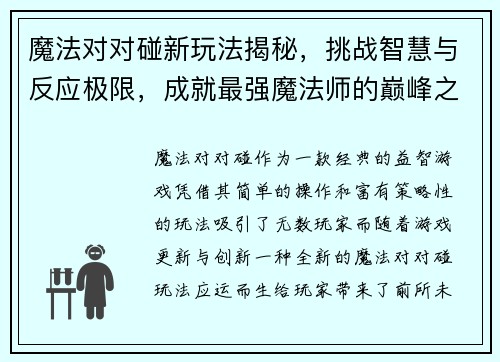 魔法对对碰新玩法揭秘，挑战智慧与反应极限，成就最强魔法师的巅峰之

魔法对对碰作为一款经典的益智游戏凭借其简单的操作和富有策略性的玩法吸引了无数玩家而随着游戏更新与创新一种全新的魔法对对碰玩法应运而生给玩家带来了前所未